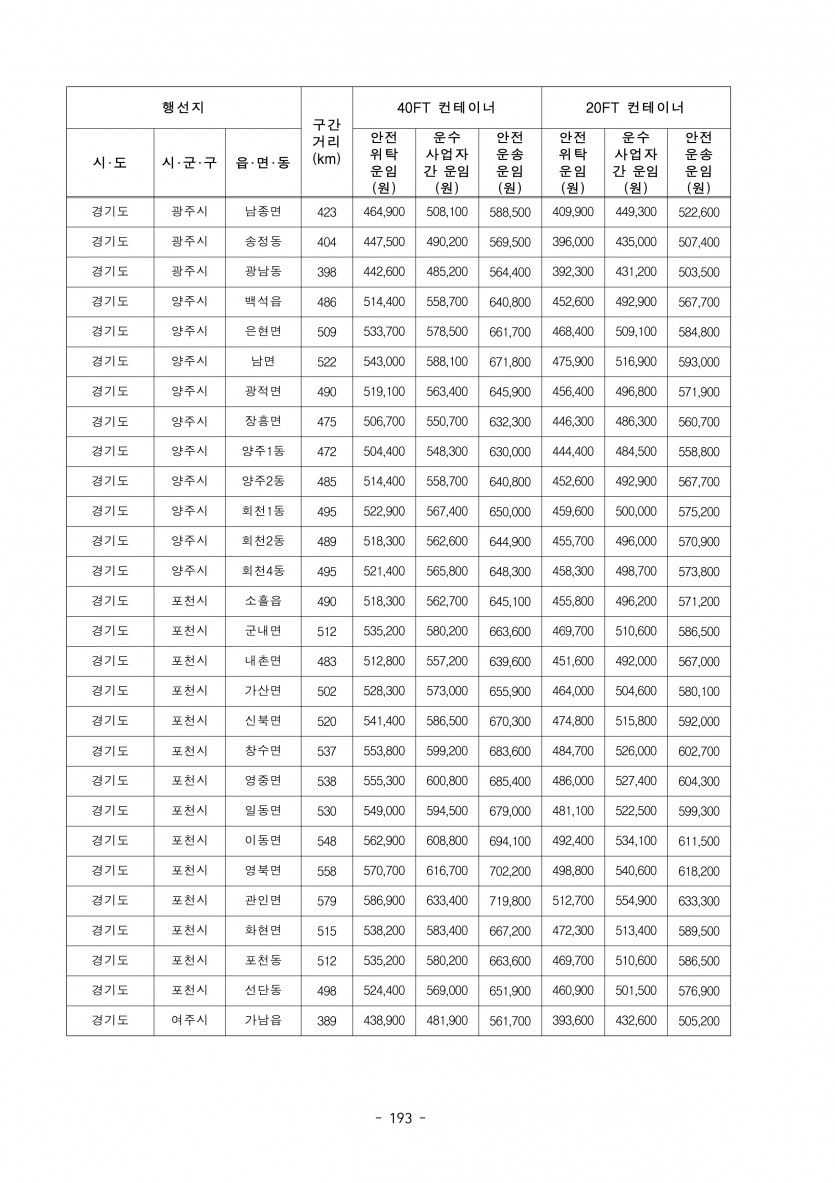 | 행선지 | | | 구간 거리 (km) | 40FT 컨테이너 | | | 20FT 컨테이너 | | |
|---|---|---|---|---|---|---|---|---|---|
| 시·도 | 시·군·구 | 읍·면·동 | | 안전 위탁 운임 (원) | 운수 사업자 간 운임 (원) | 안전 운송 운임 (원) | 안전 위탁 운임 (원) | 운수 사업자 간 운임 (원) | 안전 운송 운임 (원) |
| 경기도 | 광주시 | 남종면 | 423 | 464,900 | 508,100 | 588,500 | 409,900 | 449,300 | 522,600 |
| 경기도 | 광주시 | 송정동 | 404 | 447,500 | 490,200 | 569,500 | 396,000 | 435,000 | 507,400 |
| 경기도 | 광주시 | 광남동 | 398 | 442,600 | 485,200 | 564,400 | 392,300 | 431,200 | 503,500 |
| 경기도 | 양주시 | 백석읍 | 486 | 514,400 | 558,700 | 640,800 | 452,600 | 492,900 | 567,700 |
| 경기도 | 양주시 | 은현면 | 509 | 533,700 | 578,500 | 661,700 | 468,400 | 509,100 | 584,800 |
| 경기도 | 양주시 | 남면 | 522 | 543,000 | 588,100 | 671,800 | 475,900 | 516,900 | 593,000 |
| 경기도 | 양주시 | 광적면 | 490 | 519,100 | 563,400 | 645,900 | 456,400 | 496,800 | 571,900 |
| 경기도 | 양주시 | 장흥면 | 475 | 506,700 | 550,700 | 632,300 | 446,300 | 486,300 | 560,700 |
| 경기도 | 양주시 | 양주1동 | 472 | 504,400 | 548,300 | 630,000 | 444,400 | 484,500 | 558,800 |
| 경기도 | 양주시 | 양주2동 | 485 | 514,400 | 558,700 | 640,800 | 452,600 | 492,900 | 567,700 |
| 경기도 | 양주시 | 회천1동 | 495 | 522,900 | 567,400 | 650,000 | 459,600 | 500,000 | 575,200 |
| 경기도 | 양주시 | 회천2동 | 489 | 518,300 | 562,600 | 644,900 | 455,700 | 496,000 | 570,900 |
| 경기도 | 양주시 | 회천4동 | 495 | 521,400 | 565,800 | 648,300 | 458,300 | 498,700 | 573,800 |
| 경기도 | 포천시 | 소흘읍 | 490 | 518,300 | 562,700 | 645,100 | 455,800 | 496,200 | 571,200 |
| 경기도 | 포천시 | 군내면 | 512 | 535,200 | 580,200 | 663,600 | 469,700 | 510,600 | 586,500 |
| 경기도 | 포천시 | 내촌면 | 483 | 512,800 | 557,200 | 639,600 | 451,600 | 492,000 | 567,000 |
| 경기도 | 포천시 | 가산면 | 502 | 528,300 | 573,000 | 655,900 | 464,000 | 504,600 | 580,100 |
| 경기도 | 포천시 | 신북면 | 520 | 541,400 | 586,500 | 670,300 | 474,800 | 515,800 | 592,000 |
| 경기도 | 포천시 | 창수면 | 537 | 553,800 | 599,200 | 683,600 | 484,700 | 526,000 | 602,700 |
| 경기도 | 포천시 | 영중면 | 538 | 555,300 | 600,800 | 685,400 | 486,000 | 527,400 | 604,300 |
| 경기도 | 포천시 | 일동면 | 530 | 549,000 | 594,500 | 679,000 | 481,100 | 522,500 | 599,300 |
| 경기도 | 포천시 | 이동면 | 548 | 562,900 | 608,800 | 694,100 | 492,400 | 534,100 | 611,500 |
| 경기도 | 포천시 | 영북면 | 558 | 570,700 | 616,700 | 702,200 | 498,800 | 540,600 | 618,200 |
| 경기도 | 포천시 | 관인면 | 579 | 586,900 | 633,400 | 719,800 | 512,700 | 554,900 | 633,300 |
| 경기도 | 포천시 | 화현면 | 515 | 538,200 | 583,400 | 667,200 | 472,300 | 513,400 | 589,500 |
| 경기도 | 포천시 | 포천동 | 512 | 535,200 | 580,200 | 663,600 | 469,700 | 510,600 | 586,500 |
| 경기도 | 포천시 | 선단동 | 498 | 524,400 | 569,000 | 651,900 | 460,900 | 501,500 | 576,900 |
| 경기도 | 여주시 | 가남읍 | 389 | 438,900 | 481,900 | 561,700 | 393,600 | 432,600 | 505,200 |

- 193 -